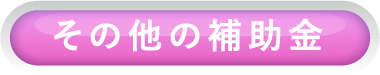 その他の補助金